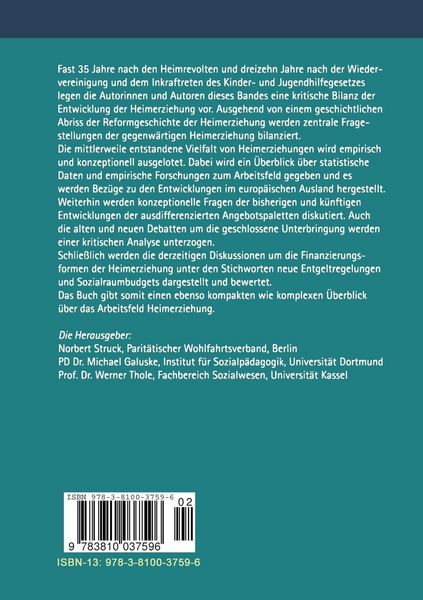 Fast 35 Jahre nach den Heimrevolten und dreizehn Jahre nach der Wiedervereinigung und dem Inkrafttreten des Kinder- und Jugendhilfegesetzes legen die Autorinnen und Autoren dieses Bandes eine kritische Bilanz der Entwicklung der Heimerziehung vor. Ausgehend von einem geschichtlichen Abriss der Reformgeschichte der Heimerziehung werden zentrale Fragestellungen der gegenwärtigen Heimerziehung bilanziert.
Die mittlerweile entstandene Vielfalt von Heimerziehungen wird empirisch und konzeptionell ausgelotet. Dabei wird ein Überblick über statistische Daten und empirische Forschungen zum Arbeitsfeld gegeben und es werden Bezüge zu den Entwicklungen im europäischen Ausland hergestellt. Weiterhin werden konzeptionelle Fragen der bisherigen und künftigen Entwicklungen der ausdifferenzierten Angebotspaletten diskutiert. Auch die alten und neuen Debatten um die geschlossene Unterbringung werden einer kritischen Analyse unterzogen.
Schließlich werden die derzeitigen Diskussionen um die Finanzierungsformen der Heimerziehung unter den Stichworten neue Entgeltregelungen und Sozialraumbudgets dargestellt und bewertet.
Das Buch gibt somit einen ebenso kompakten wie komplexen Überblick über das Arbeitsfeld Heimerziehung.

Die Herausgeber:
Norbert Struck, Paritätischer Wohlfahrtsverband, Berlin
PD Dr. Michael Galuske, Institut für Sozialpädagogik, Universität Dortmund
Prof. Dr. Werner Thole, Fachbereich Sozialwesen, Universität Kassel

ISBN 978-3-8100-3759-6
02
9 783810 037596
ISBN-13: 978-3-8100-3759-6